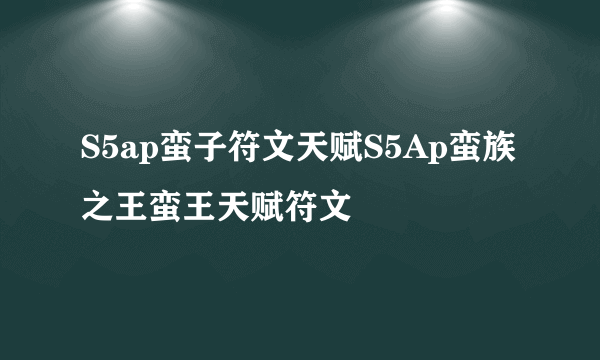 S5ap蛮子符文天赋S5Ap蛮族之王蛮王天赋符文